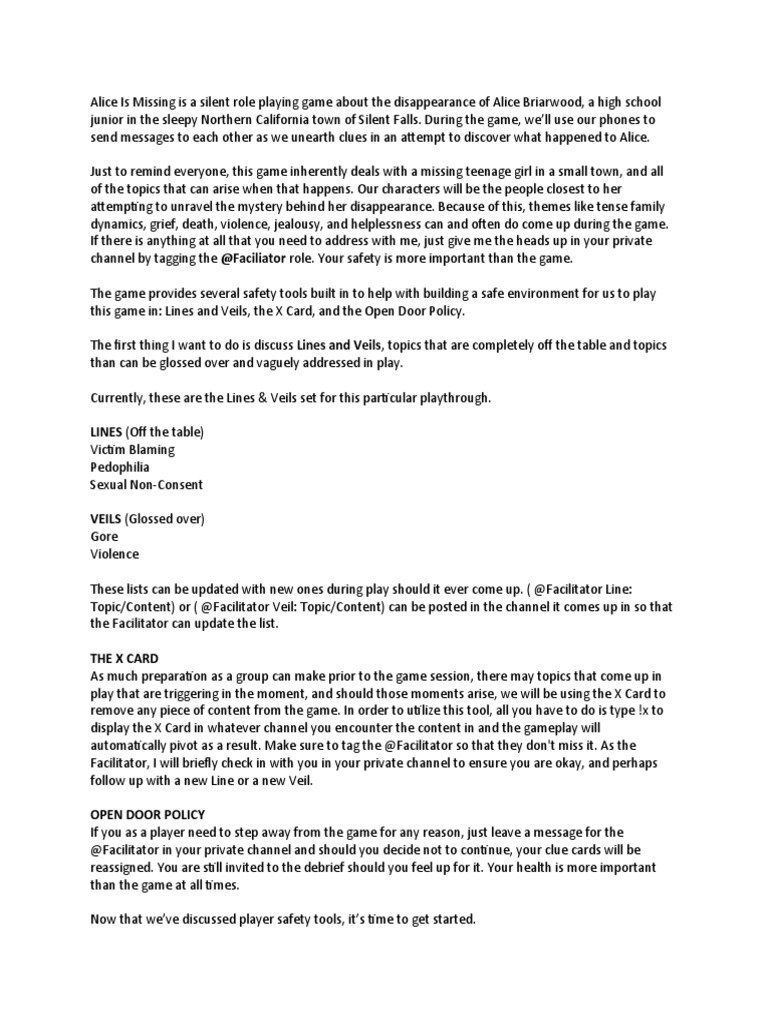 Alice Is Missing is a silent role playing game about the disappearance of Alice Briarwood, a high school junior in the sleepy Northern California town of Silent Falls. During the game, we'll use our phones to send messages to each other as we unearth clues in an attempt to discover what happened to Alice.

Just to remind everyone, this game inherently deals with a missing teenage girl in a small town, and all of the topics that can arise when that happens. Our characters will be the people closest to her attempting to unravel the mystery behind her disappearance. Because of this, themes like tense family dynamics, grief, death, violence, jealousy, and helplessness can and often do come up during the game. If there is anything at all that you need to address with me, just give me the heads up in your private channel by tagging the @Faciliator role. Your safety is more important than the game.

The game provides several safety tools built in to help with building a safe environment for us to play this game in: Lines and Veils, the X Card, and the Open Door Policy.

The first thing I want to do is discuss Lines and Veils, topics that are completely off the table and topics than can be glossed over and vaguely addressed in play.

Currently, these are the Lines & Veils set for this particular playthrough.

LINES (Off the table)
Victim Blaming
Pedophilia
Sexual Non-Consent

VEILS (Glossed over)
Gore
Violence

These lists can be updated with new ones during play should it ever come up. ( @Facilitator Line: Topic/Content) or ( @Facilitator Veil: Topic/Content) can be posted in the channel it comes up in so that the Facilitator can update the list.

THE X CARD
As much preparation as a group can make prior to the game session, there may topics that come up in play that are triggering in the moment, and should those moments arise, we will be using the X Card to remove any piece of content from the game. In order to utilize this tool, all you have to do is type !x to display the X Card in whatever channel you encounter the content in and the gameplay will automatically pivot as a result. Make sure to tag the @Facilitator so that they don't miss it. As the Facilitator, I will briefly check in with you in your private channel to ensure you are okay, and perhaps follow up with a new Line or a new Veil.

OPEN DOOR POLICY
If you as a player need to step away from the game for any reason, just leave a message for the @Facilitator in your private channel and should you decide not to continue, your clue cards will be reassigned. You are still invited to the debrief should you feel up for it. Your health is more important than the game at all times.

Now that we've discussed player safety tools, it's time to get started.